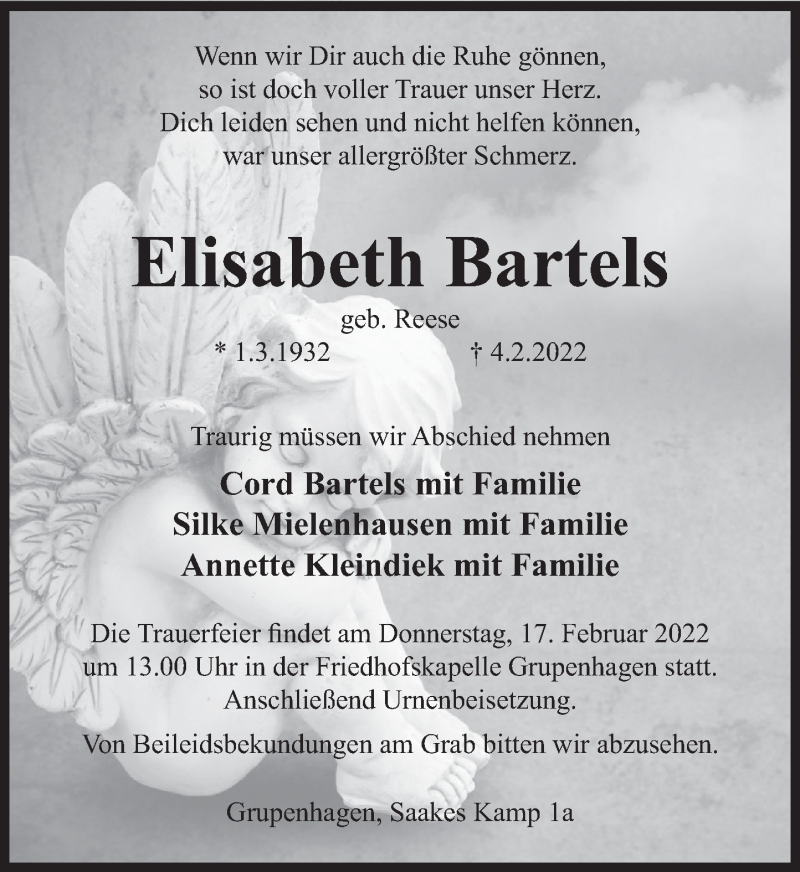 Wenn wir Dir auch die Ruhe gönnen,
so ist doch voller Trauer unser Herz.
Dich leiden sehen und nicht helfen können,
war unser allergrößter Schmerz.

Elisabeth Bartels

geb. Reese

* 1.3.1932 † 4.2.2022

Traurig müssen wir Abschied nehmen

Cord Bartels mit Familie
Silke Mielenhausen mit Familie
Annette Kleindiek mit Familie

Die Trauerfeier findet am Donnerstag, 17. Februar 2022 um 13.00 Uhr in der Friedhofskapelle Grupenhagen statt. Anschließend Urnenbeisetzung.

Von Beileidsbekundungen am Grab bitten wir abzusehen.

Grupenhagen, Saakes Kamp 1a